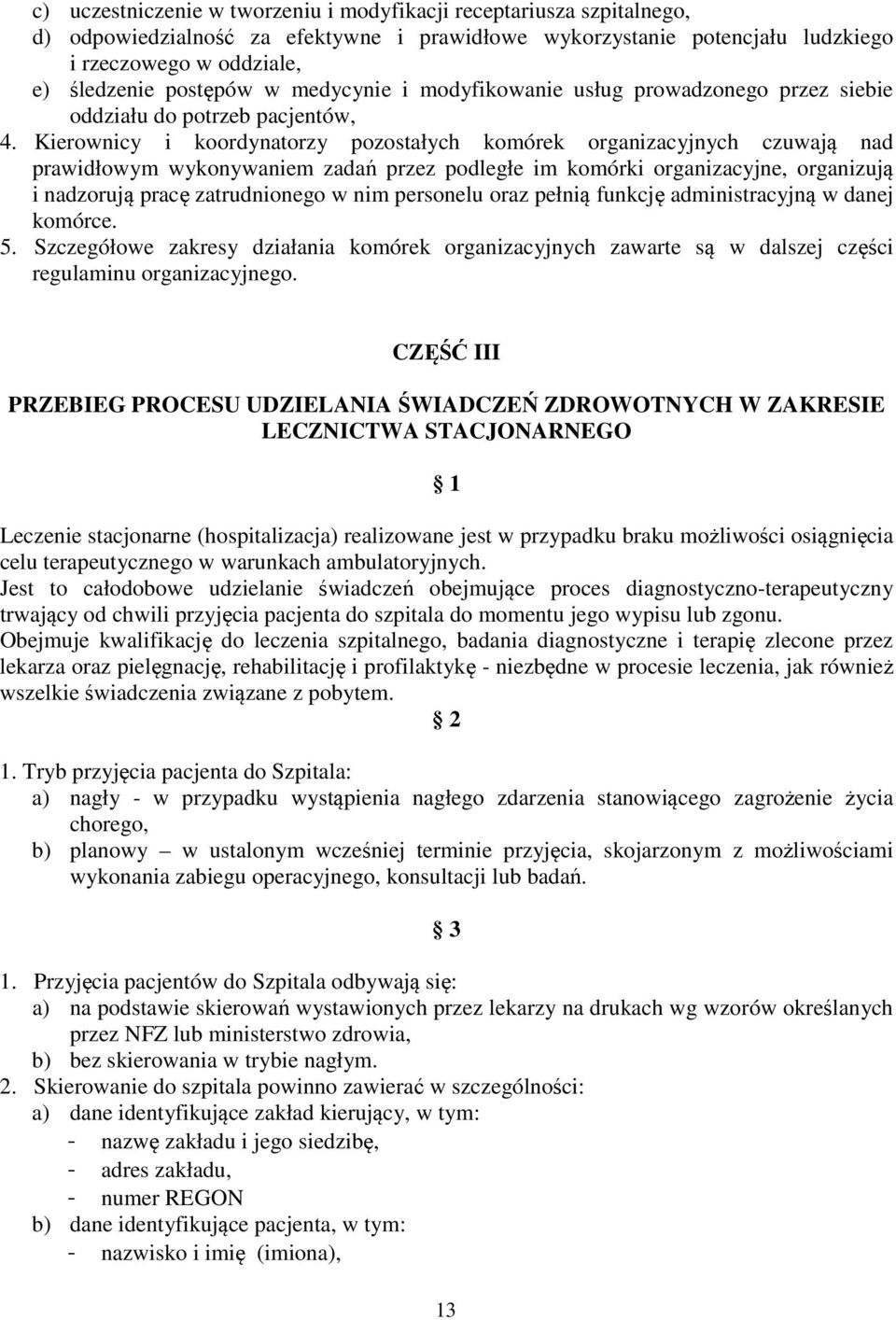 c) uczestniczenie w tworzeniu i modyfikacji receptariusza szpitalnego,
d) odpowiedzialność za efektywne i prawidłowe wykorzystanie potencjału ludzkiego i rzeczowego w oddziale,
e) śledzenie postępów w medycynie i modyfikowanie usług prowadzonego przez siebie oddziału do potrzeb pacjentów,
4. Kierownicy i koordynatorzy pozostałych komórek organizacyjnych czuwają nad prawidłowym wykonywaniem zadań przez podległe im komórki organizacyjne, organizują i nadzorują pracę zatrudnionego w nim personelu oraz pełnią funkcję administracyjną w danej komórce.
5. Szczegółowe zakresy działania komórek organizacyjnych zawarte są w dalszej części regulaminu organizacyjnego.

CZĘŚĆ III

PRZEBIEG PROCESU UDZIELANIA ŚWIADCZEŃ ZDROWOTNYCH W ZAKRESIE LECZNICTWA STACJONARNEGO

§ 1

Leczenie stacjonarne (hospitalizacja) realizowane jest w przypadku braku możliwości osiągnięcia celu terapeutycznego w warunkach ambulatoryjnych.
Jest to całodobowe udzielanie świadczeń obejmujące proces diagnostyczno-terapeutyczny trwający od chwili przyjęcia pacjenta do szpitala do momentu jego wypisu lub zgonu.
Obejmuje kwalifikację do leczenia szpitalnego, badania diagnostyczne i terapię zlecone przez lekarza oraz pielęgnację, rehabilitację i profilaktykę - niezbędne w procesie leczenia, jak również wszelkie świadczenia związane z pobytem.

§ 2

1. Tryb przyjęcia pacjenta do Szpitala:
a) nagły - w przypadku wystąpienia nagłego zdarzenia stanowiącego zagrożenie życia chorego,
b) planowy – w ustalonym wcześniej terminie przyjęcia, skojarzonym z możliwościami wykonania zabiegu operacyjnego, konsultacji lub badań.

§ 3

1. Przyjęcia pacjentów do Szpitala odbywają się:
a) na podstawie skierowań wystawionych przez lekarzy na drukach wg wzorów określanych przez NFZ lub ministerstwo zdrowia,
b) bez skierowania w trybie nagłym.
2. Skierowanie do szpitala powinno zawierać w szczególności:
a) dane identyfikujące zakład kierujący, w tym:
- nazwę zakładu i jego siedzibę,
- adres zakładu,
- numer REGON
b) dane identyfikujące pacjenta, w tym:
- nazwisko i imię (imiona),

13